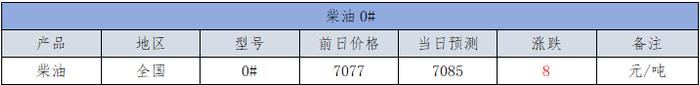 柴油 0#

| 产品 | 地区 | 型号 | 前日价格 | 当日预测 | 涨跌 | 备注 |
|---|---|---|---|---|---|---|
| 柴油 | 全国 | 0# | 7077 | 7085 | 8 | 元/吨 |